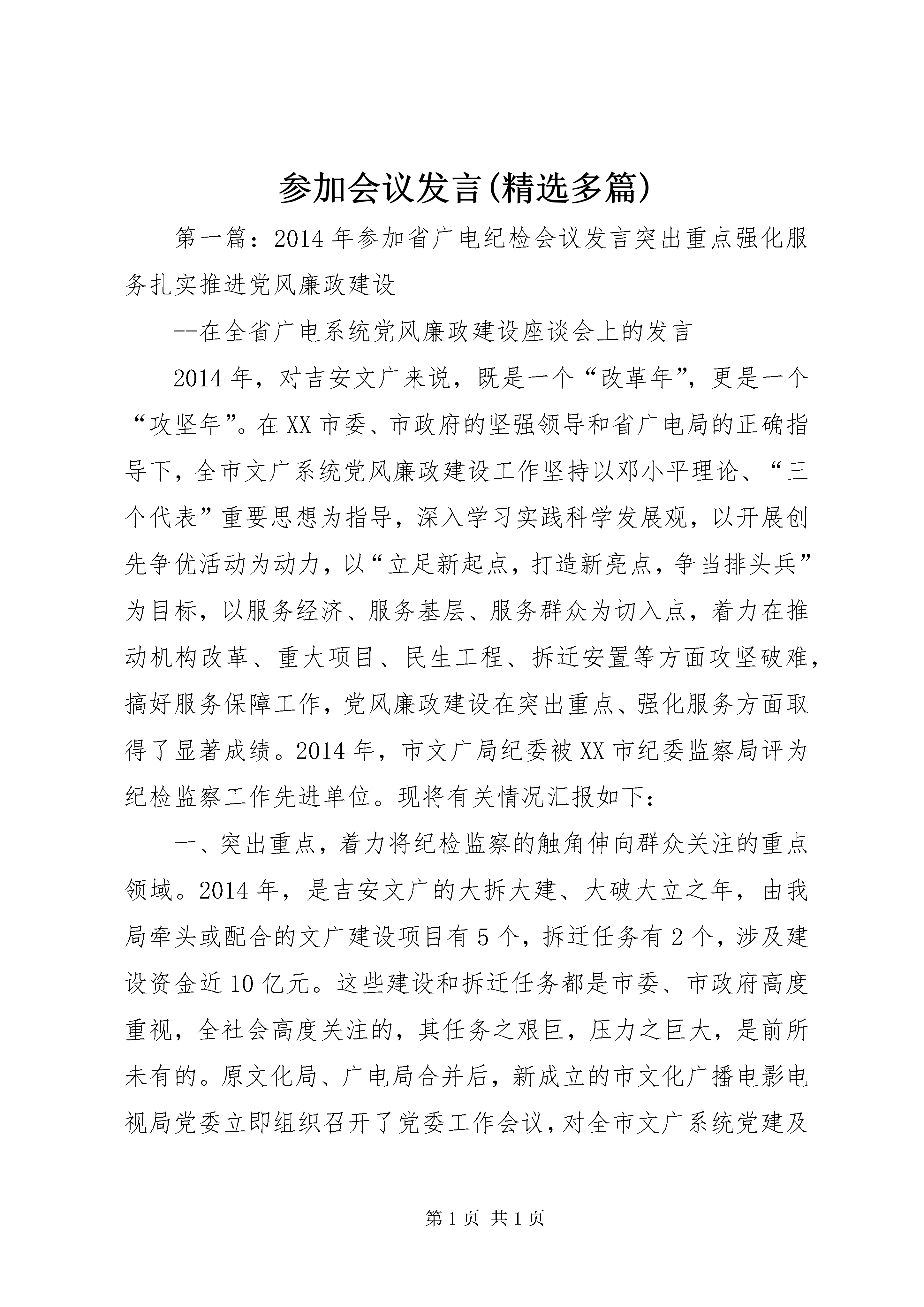 参加会议发言(精选多篇)

第一篇：2014年参加省广电纪检会议发言突出重点强化服务扎实推进党风廉政建设

--在全省广电系统党风廉政建设座谈会上的发言

2014年，对吉安文广来说，既是一个“改革年”，更是一个“攻坚年”。在XX市委、市政府的坚强领导和省广电局的正确指导下，全市文广系统党风廉政建设工作坚持以邓小平理论、“三个代表”重要思想为指导，深入学习实践科学发展观，以开展创先争优活动为动力，以“立足新起点，打造新亮点，争当排头兵”为目标，以服务经济、服务基层、服务群众为切入点，着力在推动机构改革、重大项目、民生工程、拆迁安置等方面攻坚破难，搞好服务保障工作，党风廉政建设在突出重点、强化服务方面取得了显著成绩。2014年，市文广局纪委被XX市纪委监察局评为纪检监察工作先进单位。现将有关情况汇报如下：

一、突出重点，着力将纪检监察的触角伸向群众关注的重点领域。2014年，是吉安文广的大拆大建、大破大立之年，由我局牵头或配合的文广建设项目有5个，拆迁任务有2个，涉及建设资金近10亿元。这些建设和拆迁任务都是市委、市政府高度重视，全社会高度关注的，其任务之艰巨，压力之巨大，是前所未有的。原文化局、广电局合并后，新成立的市文化广播电影电视局党委立即组织召开了党委工作会议，对全市文广系统党建及

第1页 共1页